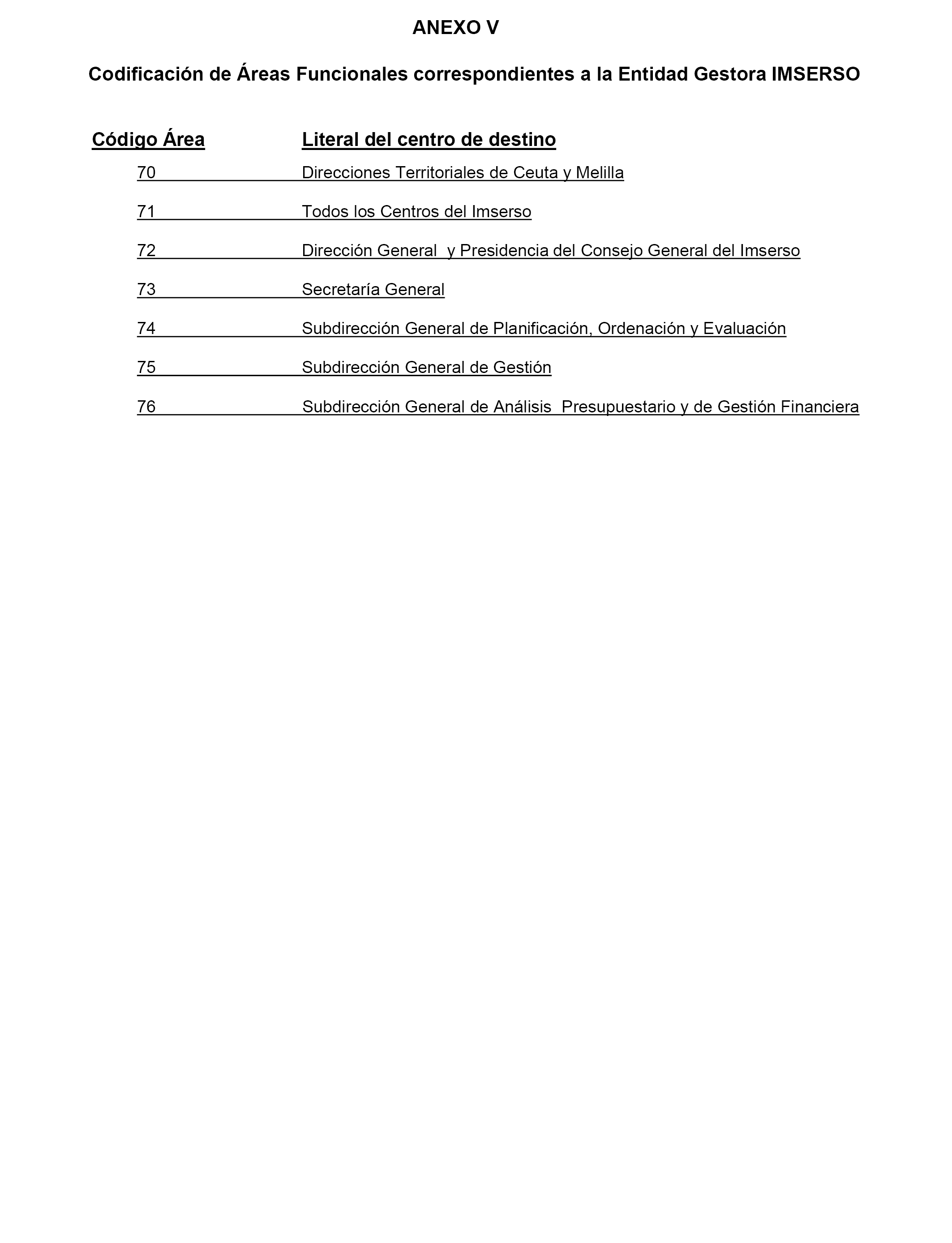 ANEXO V

Codificación de Áreas Funcionales correspondientes a la Entidad Gestora IMSERSO

| Código Área | Literal del centro de destino |
|---|---|
| 70 | Direcciones Territoriales de Ceuta y Melilla |
| 71 | Todos los Centros del Imserso |
| 72 | Dirección General y Presidencia del Consejo General del Imserso |
| 73 | Secretaría General |
| 74 | Subdirección General de Planificación, Ordenación y Evaluación |
| 75 | Subdirección General de Gestión |
| 76 | Subdirección General de Análisis Presupuestario y de Gestión Financiera |